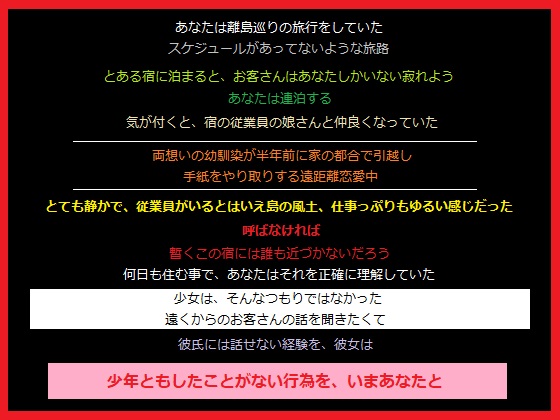 あなたは離島巡りの旅行をしていた
スケジュールがあってないような旅路

とある宿に泊まると、お客さんはあなたしかいない寂れよう
あなたは連泊する
気が付くと、宿の従業員の娘さんと仲良くなっていた

両想いの幼馴染が半年前に家の都合で引越し
手紙をやり取りする遠距離恋愛中

とても静かで、従業員がいるとはいえ島の風土、仕事っぷりもゆるい感じだった
呼ばなければ
暫くこの宿には誰も近づかないだろう
何日も住む事で、あなたはそれを正確に理解していた

少女は、そんなつもりではなかった
遠くからのお客さんの話を聞きたくて

彼氏には話せない経験を、彼女は

少年ともしたことがない行為を、いまあなたと